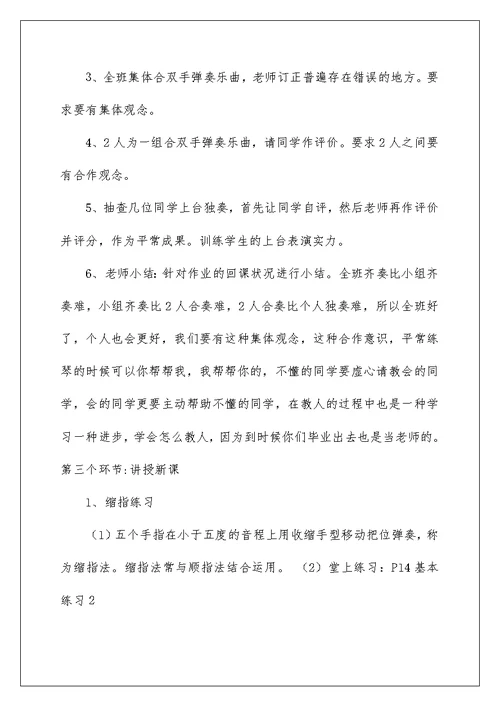 3、全班集体合双手弹奏乐曲，老师订正普遍存在错误的地方。要求要有集体观念。

4、2人为一组合双手弹奏乐曲，请同学作评价。要求2人之间要有合作观念。

5、抽查几位同学上台独奏，首先让同学自评，然后老师再作评价并评分，作为平常成果。训练学生的上台表演实力。

6、老师小结：针对作业的回课状况进行小结。全班齐奏比小组齐奏难，小组齐奏比2人合奏难，2人合奏比个人独奏难，所以全班好了，个人也会更好，我们要有这种集体观念，这种合作意识，平常练琴的时候可以你帮帮我，我帮帮你的，不懂的同学要虚心请教会的同学，会的同学更要主动帮助不懂的同学，在教人的过程中也是一种学习一种进步，学会怎么教人，因为到时候你们毕业出去也是当老师的。

第三个环节：讲授新课

1、缩指练习

（1）五个手指在小于五度的音程上用收缩手型移动把位弹奏，称为缩指法。缩指法常与顺指法结合运用。 （2）堂上练习：P14基本练习2